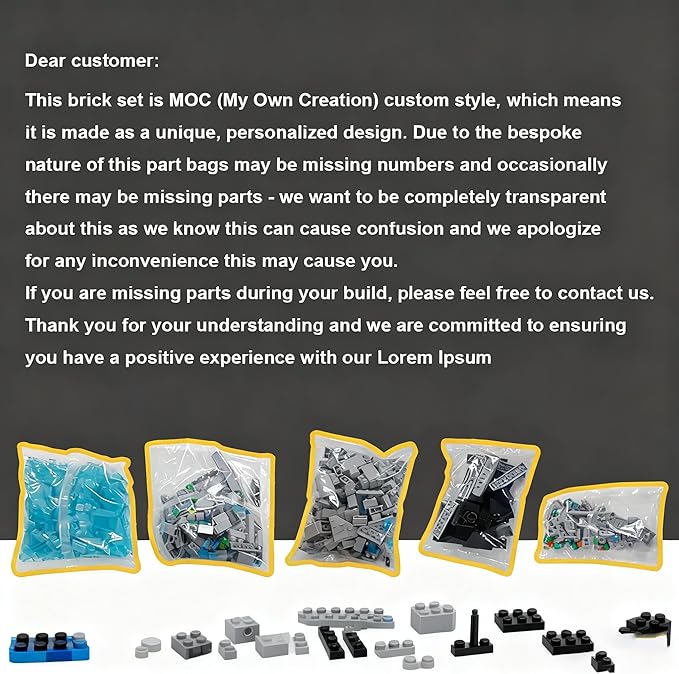 Dear customer:

This brick set is MOC (My Own Creation) custom style, which means it is made as a unique, personalized design. Due to the bespoke nature of this part bags may be missing numbers and occasionally there may be missing parts - we want to be completely transparent about this as we know this can cause confusion and we apologize for any inconvenience this may cause you.
If you are missing parts during your build, please feel free to contact us.
Thank you for your understanding and we are committed to ensuring you have a positive experience with our Lorem Ipsum